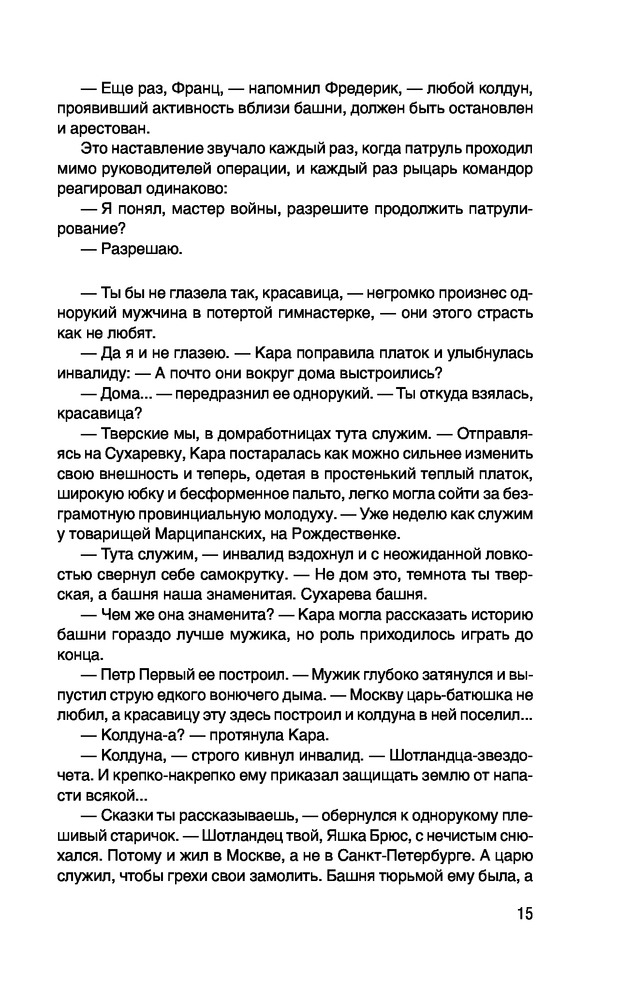 — Еще раз, Франц, — напомнил Фредерик, — любой колдун, проявивший активность вблизи башни, должен быть остановлен и арестован.

Это наставление звучало каждый раз, когда патруль проходил мимо руководителей операции, и каждый раз рыцарь командор реагировал одинаково:

— Я понял, мастер войны, разрешите продолжить патрулирование?

— Разрешаю.

— Ты бы не глазела так, красавица, — негромко произнес однорукий мужчина в потертой гимнастерке, — они этого страсть как не любят.

— Да я и не глазею. — Кара поправила платок и улыбнулась инвалиду: — А почто они вокруг дома выстроились?

— Дома... — передразнил ее однорукий. — Ты откуда взялась, красавица?

— Тверские мы, в домработницах тута служим. — Отправляясь на Сухаревку, Кара постаралась как можно сильнее изменить свою внешность и теперь, одетая в простенький теплый платок, широкую юбку и бесформенное пальто, легко могла сойти за безграмотную провинциальную молодуху. — Уже неделю как служим у товарищей Марципанских, на Рождественке.

— Тута служим, — инвалид вздохнул и с неожиданной ловкостью свернул себе самокрутку. — Не дом это, темнота ты тверская, а башня наша знаменитая. Сухарева башня.

— Чем же она знаменита? — Кара могла рассказать историю башни гораздо лучше мужика, но роль приходилось играть до конца.

— Петр Первый ее построил. — Мужик глубоко затянулся и выпустил струю едкого вонючего дыма. — Москву царь-батюшка не любил, а красавицу эту здесь построил и колдуна в ней поселил...

— Колдуна-а? — протянула Кара.

— Колдуна, — строго кивнул инвалид. — Шотландца-звездочета. И крепко-накрепко ему приказал защищать землю от напасти всякой...

— Сказки ты рассказываешь, — обернулся к однорукому плешивый старичок. — Шотландец твой, Яшка Брюс, с нечистым снюхался. Потому и жил в Москве, а не в Санкт-Петербурге. А царю служил, чтобы грехи свои замолить. Башня тюрьмой ему была, а

15